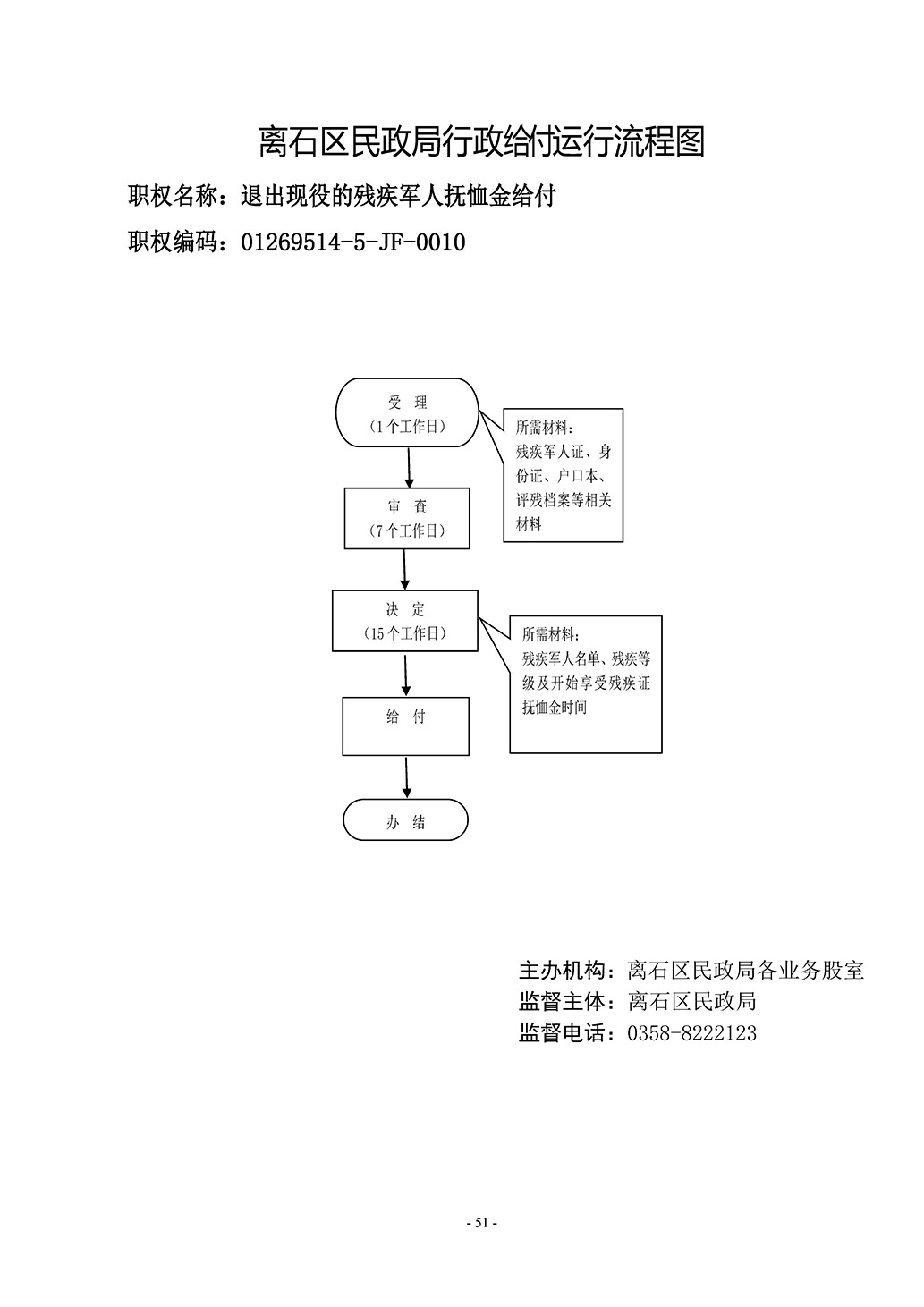 离石区民政局行政给付运行流程图

职权名称：退出现役的残疾军人抚恤金给付

职权编码：01269514-5-JF-0010

受 理
（1个工作日）

所需材料：
残疾军人证、身份证、户口本、评残档案等相关材料

审 查
（7个工作日）

决 定
（15个工作日）

所需材料：
残疾军人名单、残疾等级及开始享受残疾证抚恤金时间

给 付

办 结

主办机构：离石区民政局各业务股室
监督主体：离石区民政局
监督电话：0358-8222123

- 51 -